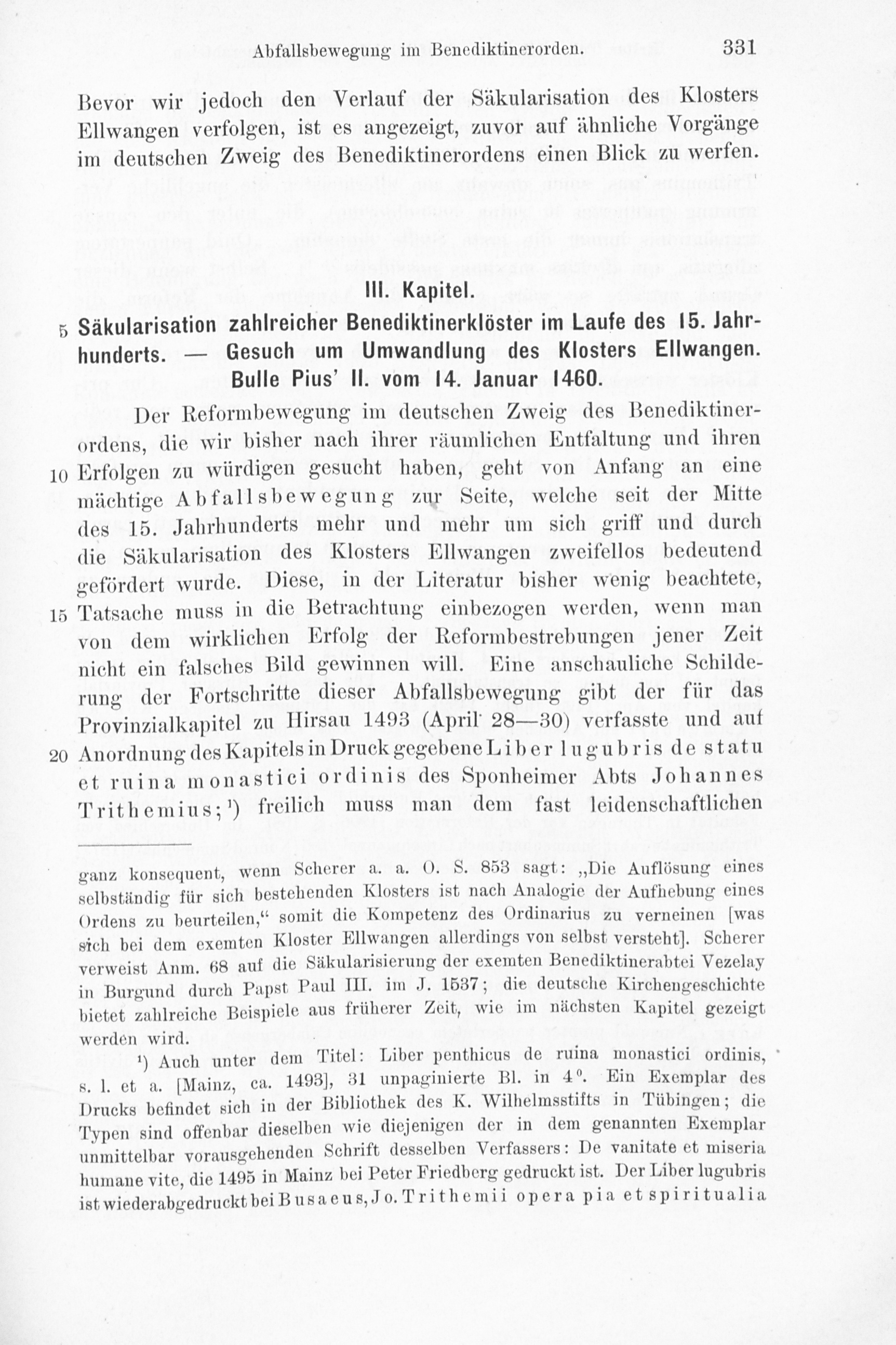 Abfallsbewegung im Benediktinerorden. 331

Bevor wir jedoch den Verlauf der Säkularisation des Klosters Ellwangen verfolgen, ist es angezeigt, zuvor auf ähnliche Vorgänge im deutschen Zweig des Benediktinerordens einen Blick zu werfen.

III. Kapitel.

5 Säkularisation zahlreicher Benediktinerklöster im Laufe des 15. Jahrhunderts. — Gesuch um Umwandlung des Klosters Ellwangen. Bulle Pius' II. vom 14. Januar 1460.

Der Reformbewegung im deutschen Zweig des Benediktinerordens, die wir bisher nach ihrer räumlichen Entfaltung und ihren 10 Erfolgen zu würdigen gesucht haben, geht von Anfang an eine mächtige Abfallsbewegung zur Seite, welche seit der Mitte des 15. Jahrhunderts mehr und mehr um sich griff und durch die Säkularisation des Klosters Ellwangen zweifellos bedeutend gefördert wurde. Diese, in der Literatur bisher wenig beachtete, 15 Tatsache muss in die Betrachtung einbezogen werden, wenn man von dem wirklichen Erfolg der Reformbestrebungen jener Zeit nicht ein falsches Bild gewinnen will. Eine anschauliche Schilderung der Fortschritte dieser Abfallsbewegung gibt der für das Provinzialkapitel zu Hirsau 1493 (April 28—30) verfasste und auf 20 Anordnung des Kapitels in Druck gegebene Liber lugubris de statu et ruina monastici ordinis des Sponheimer Abts Johannes Trithemius;¹) freilich muss man dem fast leidenschaftlichen

ganz konsequent, wenn Scherer a. a. O. S. 853 sagt: „Die Auflösung eines selbständig für sich bestehenden Klosters ist nach Analogie der Aufhebung eines Ordens zu beurteilen," somit die Kompetenz des Ordinarius zu verneinen [was sich bei dem exemten Kloster Ellwangen allerdings von selbst versteht]. Scherer verweist Anm. 68 auf die Säkularisierung der exemten Benediktinerabtei Vezelay in Burgund durch Papst Paul III. im J. 1537; die deutsche Kirchengeschichte bietet zahlreiche Beispiele aus früherer Zeit, wie im nächsten Kapitel gezeigt werden wird.

¹) Auch unter dem Titel: Liber penthicus de ruina monastici ordinis, s. l. et a. [Mainz, ca. 1493], 31 unpaginierte Bl. in 4⁰. Ein Exemplar des Drucks befindet sich in der Bibliothek des K. Wilhelmsstifts in Tübingen; die Typen sind offenbar dieselben wie diejenigen der in dem genannten Exemplar unmittelbar vorausgehenden Schrift desselben Verfassers: De vanitate et miseria humane vite, die 1495 in Mainz bei Peter Friedberg gedruckt ist. Der Liber lugubris ist wiederabgedruckt bei Busaeus, Jo. Trithemii opera pia et spiritualia